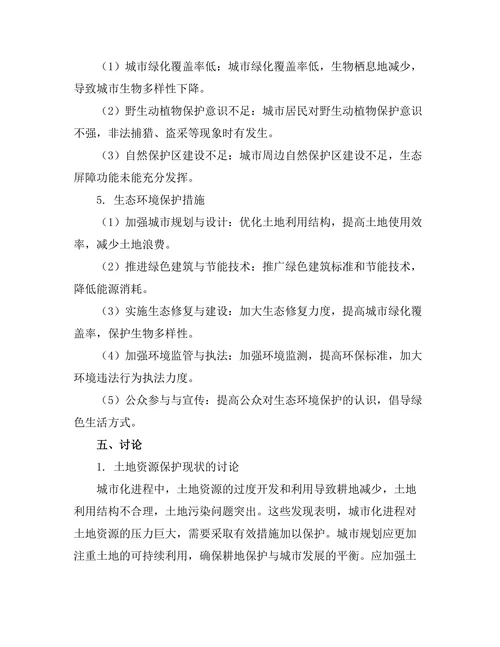 （1）城市绿化覆盖率低：城市绿化覆盖率低，生物栖息地减少，导致城市生物多样性下降。

（2）野生动植物保护意识不足：城市居民对野生动植物保护意识不强，非法捕猎、盗采等现象时有发生。

（3）自然保护区建设不足：城市周边自然保护区建设不足，生态屏障功能未能充分发挥。

5. 生态环境保护措施

（1）加强城市规划与设计：优化土地利用结构，提高土地使用效率，减少土地浪费。

（2）推进绿色建筑与节能技术：推广绿色建筑标准和节能技术，降低能源消耗。

（3）实施生态修复与建设：加大生态修复力度，提高城市绿化覆盖率，保护生物多样性。

（4）加强环境监管与执法：加强环境监测，提高环保标准，加大环境违法行为执法力度。

（5）公众参与与宣传：提高公众对生态环境保护的认识，倡导绿色生活方式。

五、讨论

1. 土地资源保护现状的讨论

城市化进程中，土地资源的过度开发和利用导致耕地减少，土地利用结构不合理，土地污染问题突出。这些发现表明，城市化进程对土地资源的压力巨大，需要采取有效措施加以保护。城市规划应更加注重土地的可持续利用，确保耕地保护与城市发展的平衡。应加强土